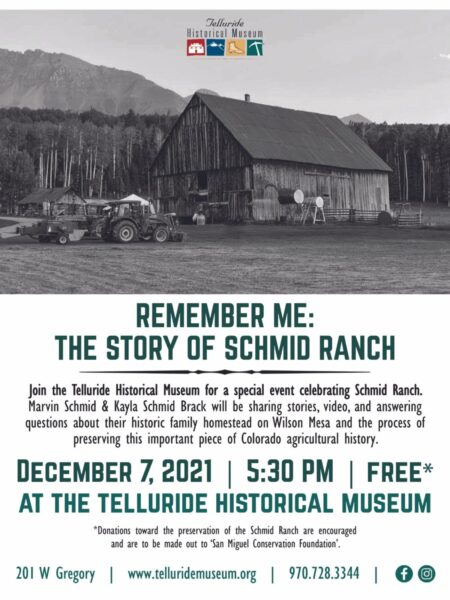 Telluride
Historical Museum

REMEMBER ME:
THE STORY OF SCHMID RANCH

Join the Telluride Historical Museum for a special event celebrating Schmid Ranch. Marvin Schmid & Kayla Schmid Brack will be sharing stories, video, and answering questions about their historic family homestead on Wilson Mesa and the process of preserving this important piece of Colorado agricultural history.

DECEMBER 7, 2021 | 5:30 PM | FREE*
AT THE TELLURIDE HISTORICAL MUSEUM

*Donations toward the preservation of the Schmid Ranch are encouraged and are to be made out to 'San Miguel Conservation Foundation'.

201 W Gregory | www.telluridemuseum.org | 970.728.3344 |